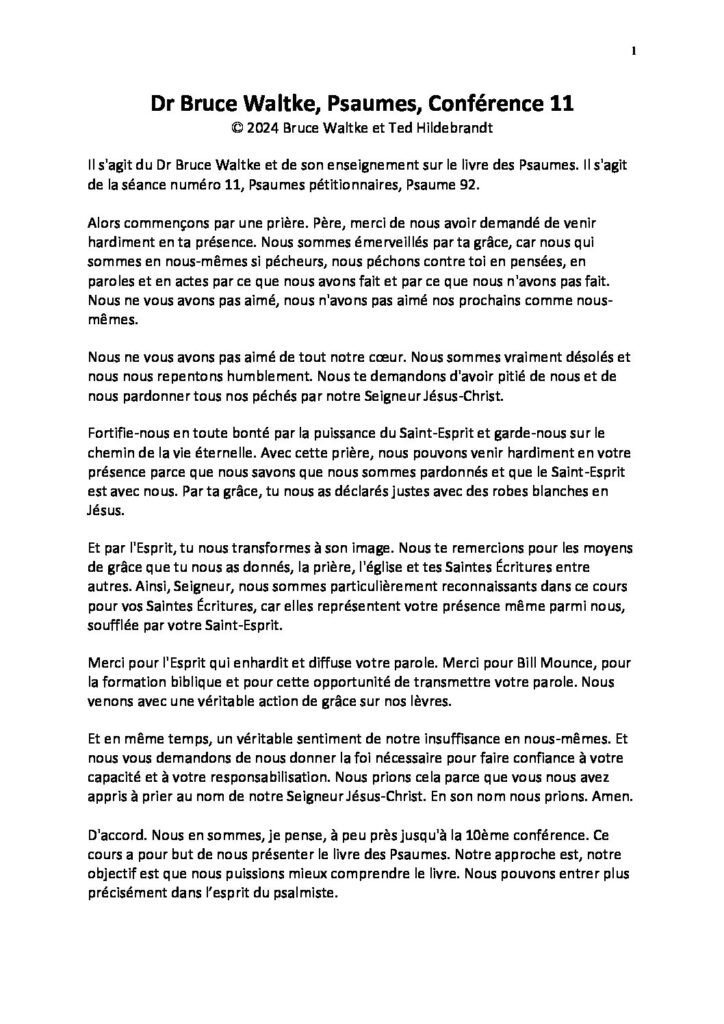 1

Dr Bruce Waltke, Psaumes, Conférence 11
© 2024 Bruce Waltke et Ted Hildebrandt

Il s'agit du Dr Bruce Waltke et de son enseignement sur le livre des Psaumes. Il s'agit de la séance numéro 11, Psaumes pétitionnaires, Psaume 92.

Alors commençons par une prière. Père, merci de nous avoir demandé de venir hardiment en ta présence. Nous sommes émerveillés par ta grâce, car nous qui sommes en nous-mêmes si pécheurs, nous péchons contre toi en pensées, en paroles et en actes par ce que nous avons fait et par ce que nous n'avons pas fait. Nous ne vous avons pas aimé, nous n'avons pas aimé nos prochains comme nous-mêmes.

Nous ne vous avons pas aimé de tout notre cœur. Nous sommes vraiment désolés et nous nous repentons humblement. Nous te demandons d'avoir pitié de nous et de nous pardonner tous nos péchés par notre Seigneur Jésus-Christ.

Fortifie-nous en toute bonté par la puissance du Saint-Esprit et garde-nous sur le chemin de la vie éternelle. Avec cette prière, nous pouvons venir hardiment en votre présence parce que nous savons que nous sommes pardonnés et que le Saint-Esprit est avec nous. Par ta grâce, tu nous as déclarés justes avec des robes blanches en Jésus.

Et par l'Esprit, tu nous transformes à son image. Nous te remercions pour les moyens de grâce que tu nous as donnés, la prière, l'église et tes Saintes Écritures entre autres. Ainsi, Seigneur, nous sommes particulièrement reconnaissants dans ce cours pour vos Saintes Écritures, car elles représentent votre présence même parmi nous, soufflée par votre Saint-Esprit.

Merci pour l'Esprit qui enhardit et diffuse votre parole. Merci pour Bill Mounce, pour la formation biblique et pour cette opportunité de transmettre votre parole. Nous venons avec une véritable action de grâce sur nos lèvres.

Et en même temps, un véritable sentiment de notre insuffisance en nous-mêmes. Et nous vous demandons de nous donner la foi nécessaire pour faire confiance à votre capacité et à votre responsabilisation. Nous prions cela parce que vous nous avez appris à prier au nom de notre Seigneur Jésus-Christ. En son nom nous prions. Amen.

D'accord. Nous en sommes, je pense, à peu près jusqu'à la 10ème conférence. Ce cours a pour but de nous présenter le livre des Psaumes. Notre approche est, notre objectif est que nous puissions mieux comprendre le livre. Nous pouvons entrer plus précisément dans l'esprit du psalmiste.